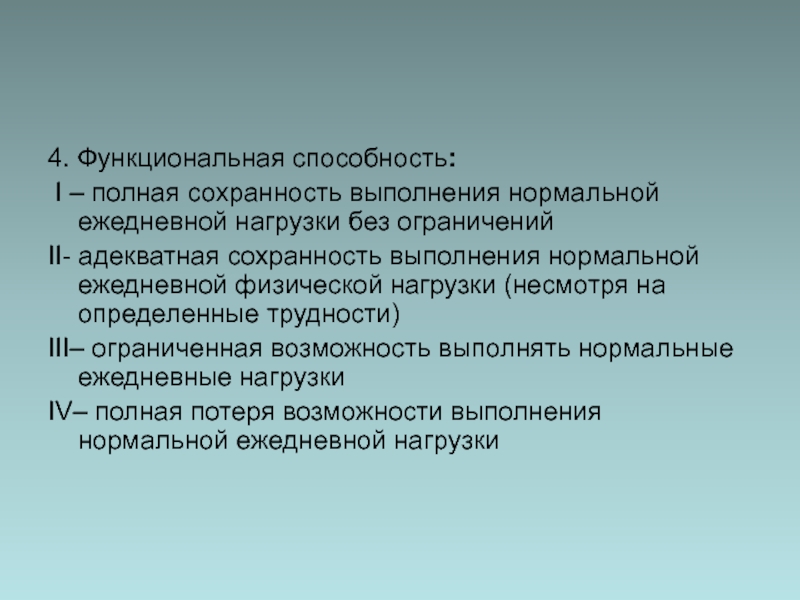 4. Функциональная способность:

I – полная сохранность выполнения нормальной ежедневной нагрузки без ограничений

II- адекватная сохранность выполнения нормальной ежедневной физической нагрузки (несмотря на определенные трудности)

III– ограниченная возможность выполнять нормальные ежедневные нагрузки

IV– полная потеря возможности выполнения нормальной ежедневной нагрузки